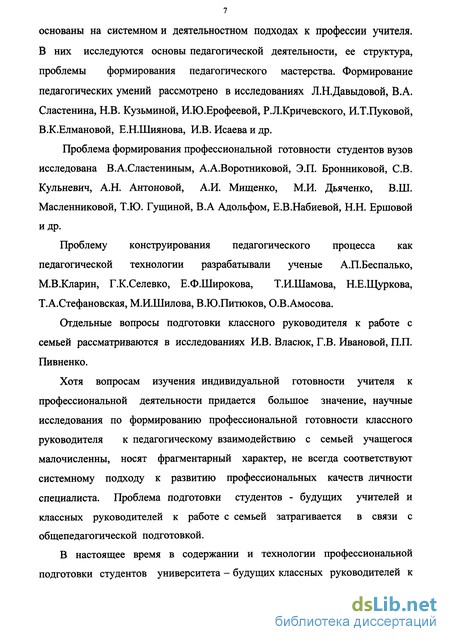 7

основаны на системном и деятельностном подходах к профессии учителя. В них исследуются основы педагогической деятельности, ее структура, проблемы формирования педагогического мастерства. Формирование педагогических умений рассмотрено в исследованиях Л.Н.Давыдовой, В.А. Сластенина, Н.В. Кузьминой, И.Ю.Ерофеевой, Р.Л.Кричевского, И.Т.Пуковой, В.К.Елмановой, Е.Н.Шиянова, И.В. Исаева и др.

Проблема формирования профессиональной готовности студентов вузов исследована В.А.Сластениным, А.А.Воротниковой, Э.П. Бронниковой, С.В. Кульневич, А.Н. Антоновой, А.И. Мищенко, М.И. Дьяченко, В.Ш. Масленниковой, Т.Ю. Гущиной, В.А Адольфом, Е.В.Набиевой, Н.Н. Ершовой и др.

Проблему конструирования педагогического процесса как педагогической технологии разрабатывали ученые А.П.Беспалько, М.В.Кларин, Г.К.Селевко, Е.Ф.Широкова, Т.И.Шамова, Н.Е.Щуркова, Т.А.Стефановская, М.И.Шилова, В.Ю.Питюков, О.В.Амосова.

Отдельные вопросы подготовки классного руководителя к работе с семьей рассматриваются в исследованиях И.В. Власюк, Г.В. Ивановой, П.П. Пивненко.

Хотя вопросам изучения индивидуальной готовности учителя к профессиональной деятельности придается большое значение, научные исследования по формированию профессиональной готовности классного руководителя к педагогическому взаимодействию с семьей учащегося малочисленны, носят фрагментарный характер, не всегда соответствуют системному подходу к развитию профессиональных качеств личности специалиста. Проблема подготовки студентов - будущих учителей и классных руководителей к работе с семьей затрагивается в связи с общепедагогической подготовкой.

В настоящее время в содержании и технологии профессиональной подготовки студентов университета – будущих классных руководителей к

dsLib.net
библиотека диссертаций